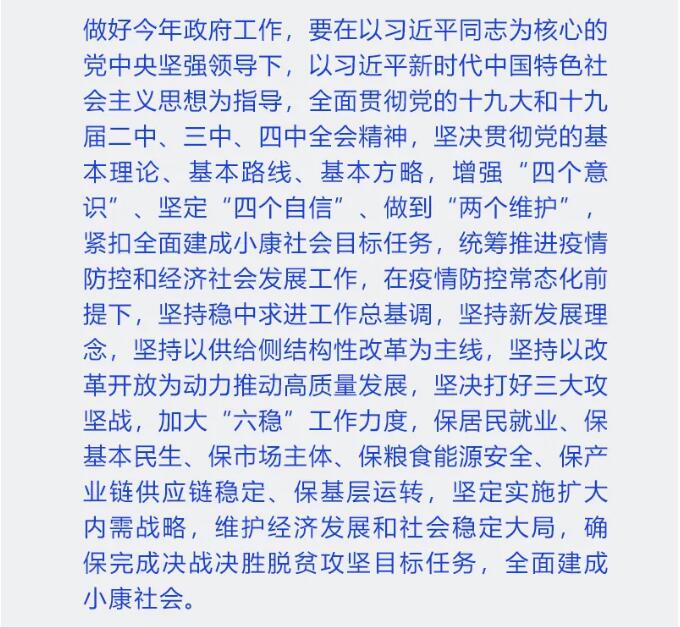 做好今年政府工作，要在以习近平同志为核心的党中央坚强领导下，以习近平新时代中国特色社会主义思想为指导，全面贯彻党的十九大和十九届二中、三中、四中全会精神，坚决贯彻党的基本理论、基本路线、基本方略，增强“四个意识”、坚定“四个自信”、做到“两个维护”，紧扣全面建成小康社会目标任务，统筹推进疫情防控和经济社会发展工作，在疫情防控常态化前提下，坚持稳中求进工作总基调，坚持新发展理念，坚持以供给侧结构性改革为主线，坚持以改革开放为动力推动高质量发展，坚决打好三大攻坚战，加大“六稳”工作力度，保居民就业、保基本民生、保市场主体、保粮食能源安全、保产业链供应链稳定、保基层运转，坚定实施扩大内需战略，维护经济发展和社会稳定大局，确保完成决战决胜脱贫攻坚目标任务，全面建成小康社会。